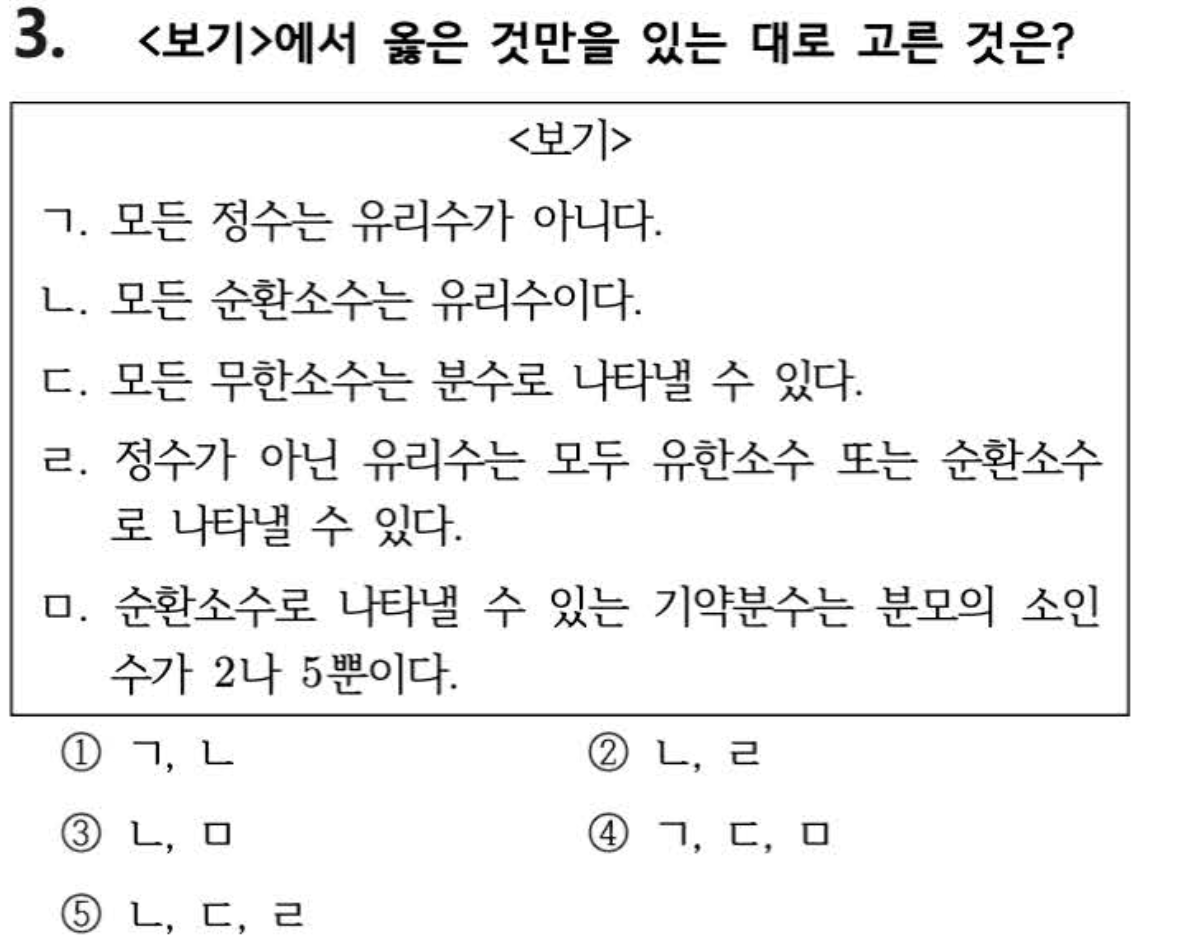 3. <보기>에서 옳은 것만을 있는 대로 고른 것은?

<보기>

ㄱ. 모든 정수는 유리수가 아니다.

ㄴ. 모든 순환소수는 유리수이다.

ㄷ. 모든 무한소수는 분수로 나타낼 수 있다.

ㄹ. 정수가 아닌 유리수는 모두 유한소수 또는 순환소수로 나타낼 수 있다.

ㅁ. 순환소수로 나타낼 수 있는 기약분수는 분모의 소인수가 2나 5뿐이다.

① ㄱ, ㄴ
② ㄴ, ㄹ
③ ㄴ, ㅁ
④ ㄱ, ㄷ, ㅁ
⑤ ㄴ, ㄷ, ㄹ